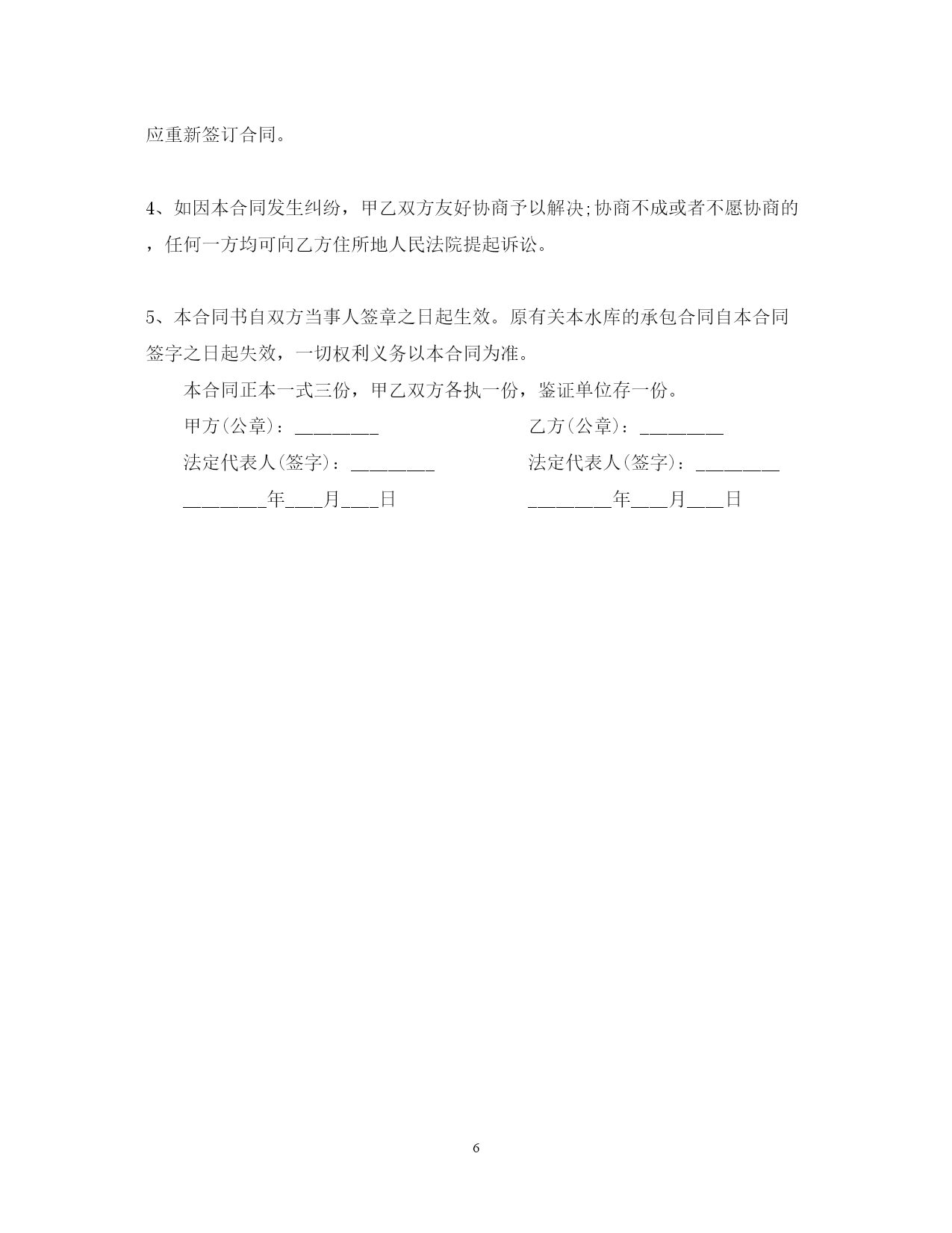 应重新签订合同。

4、如因本合同发生纠纷，甲乙双方友好协商予以解决;协商不成或者不愿协商的，任何一方均可向乙方住所地人民法院提起诉讼。

5、本合同书自双方当事人签章之日起生效。原有关本水库的承包合同自本合同签字之日起失效，一切权利义务以本合同为准。

本合同正本一式三份，甲乙双方各执一份，鉴证单位存一份。

甲方(公章)：________

法定代表人(签字)：________

________年___月___日

乙方(公章)：________

法定代表人(签字)：________

________年___月___日

6